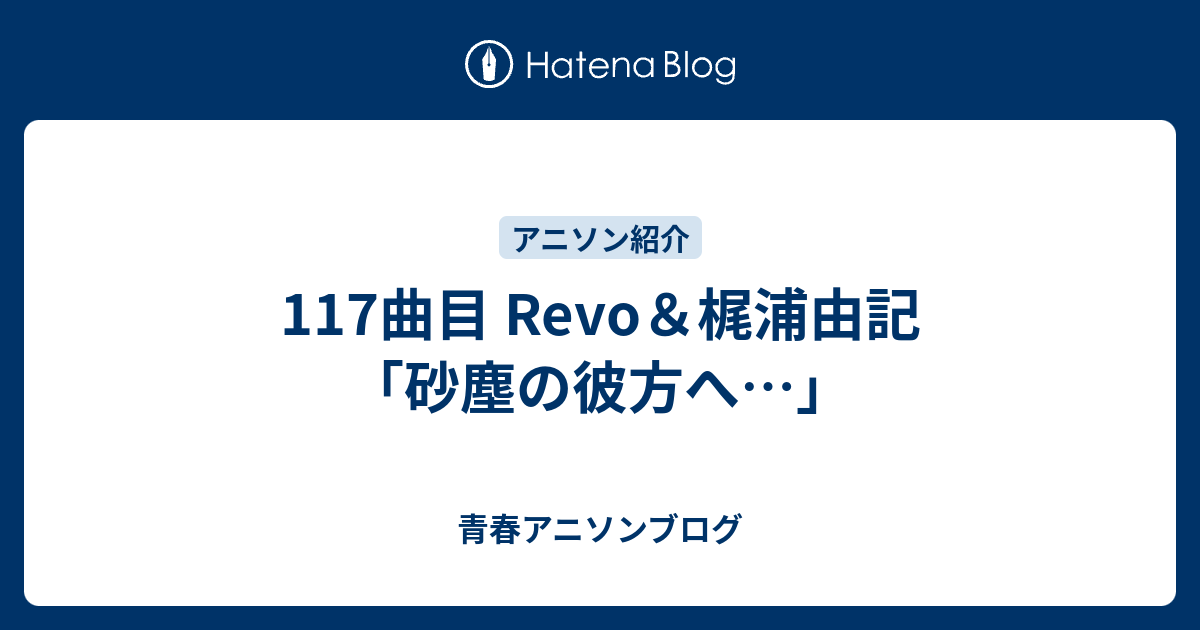 Hatena Blog

アニソン紹介

117曲目 Revo＆梶浦由記「砂塵の彼方へ…」

青春アニソンブログ